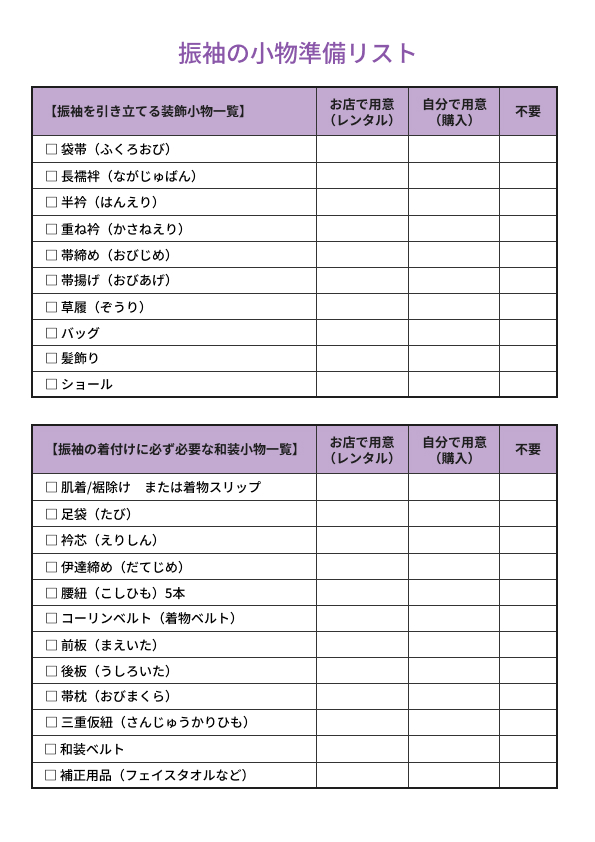 振袖の小物準備リスト

| 【振袖を引き立てる装飾小物一覧】 | お店で用意（レンタル） | 自分で用意（購入） | 不要 |
|---|---|---|---|
| □ 袋帯（ふくろおび） | | | |
| □ 長襦袢（ながじゅばん） | | | |
| □ 半衿（はんえり） | | | |
| □ 重ね衿（かさねえり） | | | |
| □ 帯締め（おびじめ） | | | |
| □ 帯揚げ（おびあげ） | | | |
| □ 草履（ぞうり） | | | |
| □ バッグ | | | |
| □ 髪飾り | | | |
| □ ショール | | | |

| 【振袖の着付けに必ず必要な和装小物一覧】 | お店で用意（レンタル） | 自分で用意（購入） | 不要 |
|---|---|---|---|
| □ 肌着/裾除け　または着物スリップ | | | |
| □ 足袋（たび） | | | |
| □ 衿芯（えりしん） | | | |
| □ 伊達締め（だてじめ） | | | |
| □ 腰紐（こしひも）5本 | | | |
| □ コーリンベルト（着物ベルト） | | | |
| □ 前板（まえいた） | | | |
| □ 後板（うしろいた） | | | |
| □ 帯枕（おびまくら） | | | |
| □ 三重仮紐（さんじゅうかりひも） | | | |
| □ 和装ベルト | | | |
| □ 補正用品（フェイスタオルなど） | | | |